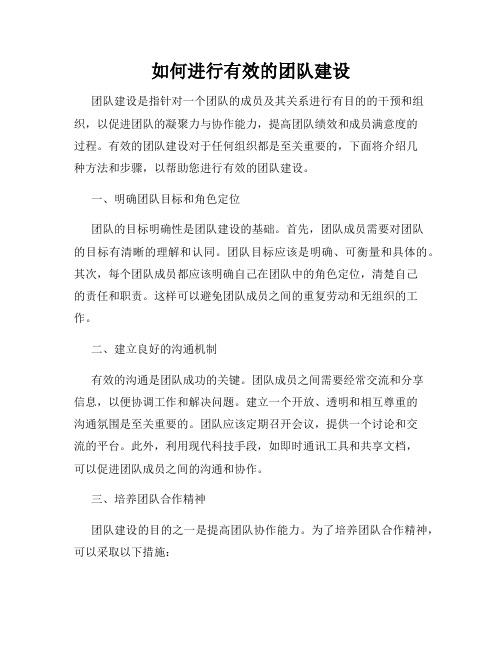 如何进行有效的团队建设

团队建设是指针对一个团队的成员及其关系进行有目的的干预和组织，以促进团队的凝聚力与协作能力，提高团队绩效和成员满意度的过程。有效的团队建设对于任何组织都是至关重要的，下面将介绍几种方法和步骤，以帮助您进行有效的团队建设。

一、明确团队目标和角色定位

团队的目标明确性是团队建设的基础。首先，团队成员需要对团队的目标有清晰的理解和认同。团队目标应该是明确、可衡量和具体的。其次，每个团队成员都应该明确自己在团队中的角色定位，清楚自己的责任和职责。这样可以避免团队成员之间的重复劳动和无组织的工作。

二、建立良好的沟通机制

有效的沟通是团队成功的关键。团队成员之间需要经常交流和分享信息，以便协调工作和解决问题。建立一个开放、透明和相互尊重的沟通氛围是至关重要的。团队应该定期召开会议，提供一个讨论和交流的平台。此外，利用现代科技手段，如即时通讯工具和共享文档，可以促进团队成员之间的沟通和协作。

三、培养团队合作精神

团队建设的目的之一是提高团队协作能力。为了培养团队合作精神，可以采取以下措施：